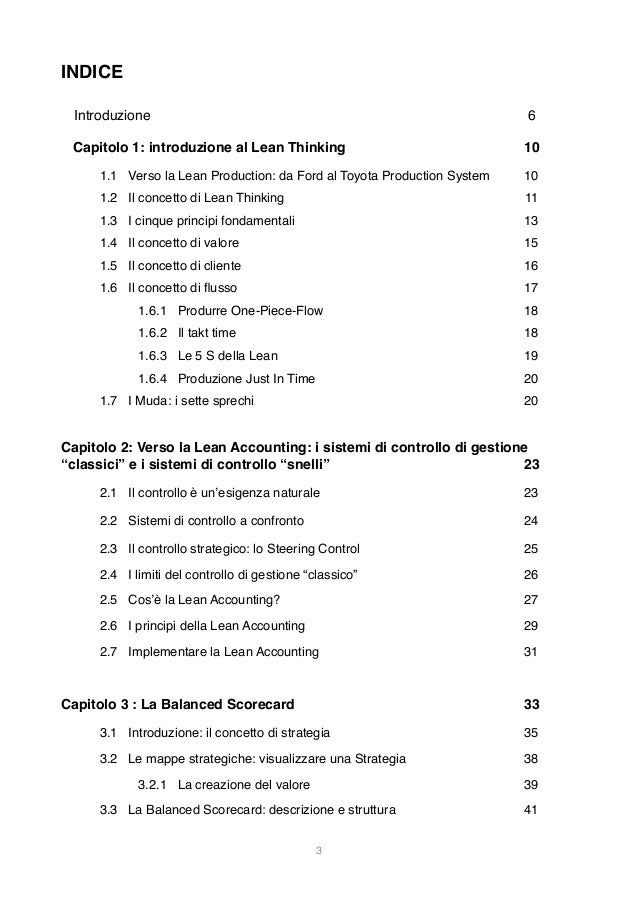 INDICE

Introduzione 6

Capitolo 1: introduzione al Lean Thinking 10

1.1 Verso la Lean Production: da Ford al Toyota Production System 10
1.2 Il concetto di Lean Thinking 11
1.3 I cinque principi fondamentali 13
1.4 Il concetto di valore 15
1.5 Il concetto di cliente 16
1.6 Il concetto di flusso 17
1.6.1 Produrre One-Piece-Flow 18
1.6.2 Il takt time 18
1.6.3 Le 5 S della Lean 19
1.6.4 Produzione Just In Time 20
1.7 I Muda: i sette sprechi 20

Capitolo 2: Verso la Lean Accounting: i sistemi di controllo di gestione “classici” e i sistemi di controllo “snelli” 23

2.1 Il controllo è un’esigenza naturale 23
2.2 Sistemi di controllo a confronto 24
2.3 Il controllo strategico: lo Steering Control 25
2.4 I limiti del controllo di gestione “classico” 26
2.5 Cos’è la Lean Accounting? 27
2.6 I principi della Lean Accounting 29
2.7 Implementare la Lean Accounting 31

Capitolo 3 : La Balanced Scorecard 33

3.1 Introduzione: il concetto di strategia 35
3.2 Le mappe strategiche: visualizzare una Strategia 38
3.2.1 La creazione del valore 39
3.3 La Balanced Scorecard: descrizione e struttura 41

3